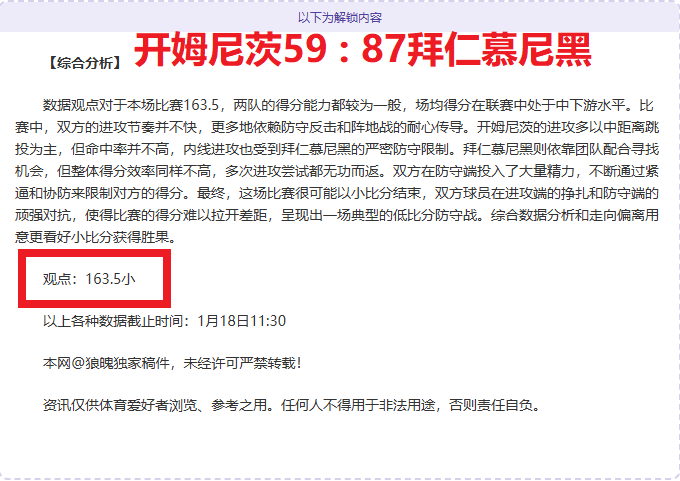 以下为解锁内容

【综合分析】 开姆尼茨59：87拜仁慕尼黑

数据观点对于本场比赛163.5，两队的得分能力都较为一般，场均得分在联赛中处于中下游水平。比赛中，双方的进攻节奏并不快，更多地依赖防守反击和阵地战的耐心传导。开姆尼茨的进攻多以中距离跳投为主，但命中率并不高，内线进攻也受到拜仁慕尼黑的严密防守限制。拜仁慕尼黑则依靠团队配合寻找机会，但整体得分效率同样不高，多次进攻尝试都无功而返。双方在防守端投入了大量精力，不断通过紧逼和协防来限制对方的得分。最终，这场比赛很可能以小比分结束，双方球员在进攻端的挣扎和防守端的顽强对抗，使得比赛的得分难以拉开差距，呈现出一场典型的低比分防守战。综合数据分析和走向偏离用意更看好小比分获得胜果。

观点：163.5小

以上各种数据截止时间：1月18日11:30

本网@狼魄独家稿件，未经许可严禁转载！

资讯仅供体育爱好者浏览、参考之用。任何人不得用于非法用途，否则责任自负。